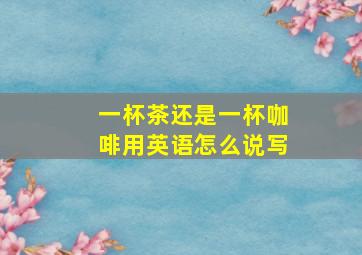 一杯茶还是一杯咖啡用英语怎么说写